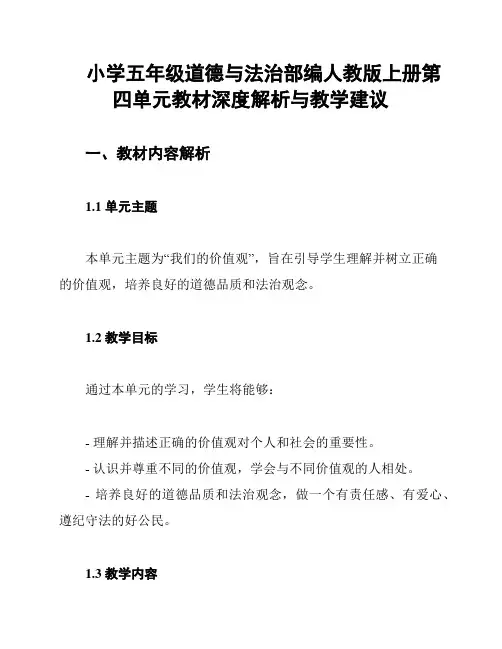 小学五年级道德与法治部编人教版上册第四单元教材深度解析与教学建议

一、教材内容解析

1.1 单元主题

本单元主题为“我们的价值观”，旨在引导学生理解并树立正确的价值观，培养良好的道德品质和法治观念。

1.2 教学目标

通过本单元的学习，学生将能够：

- 理解并描述正确的价值观对个人和社会的重要性。
- 认识并尊重不同的价值观，学会与不同价值观的人相处。
- 培养良好的道德品质和法治观念，做一个有责任感、有爱心、遵纪守法的好公民。

1.3 教学内容